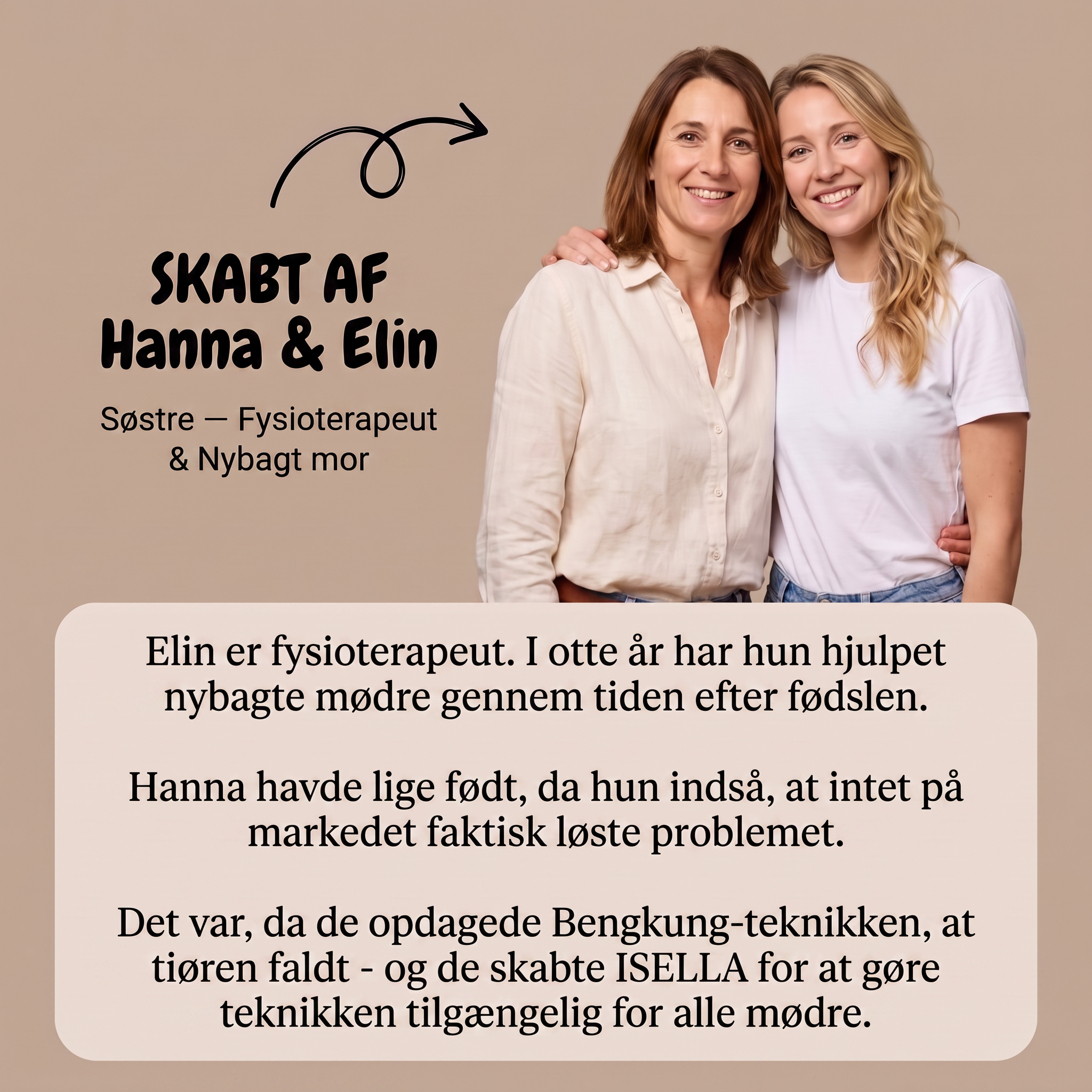 SKABT AF
Hanna & Elin

Søstre — Fysioterapeut & Nybagt mor

Elin er fysioterapeut. I otte år har hun hjulpet nybagte mødre gennem tiden efter fødslen.

Hanna havde lige født, da hun indså, at intet på markedet faktisk løste problemet.

Det var, da de opdagede Bengkung-teknikken, at tiøren faldt - og de skabte ISELLA for at gøre teknikken tilgængelig for alle mødre.